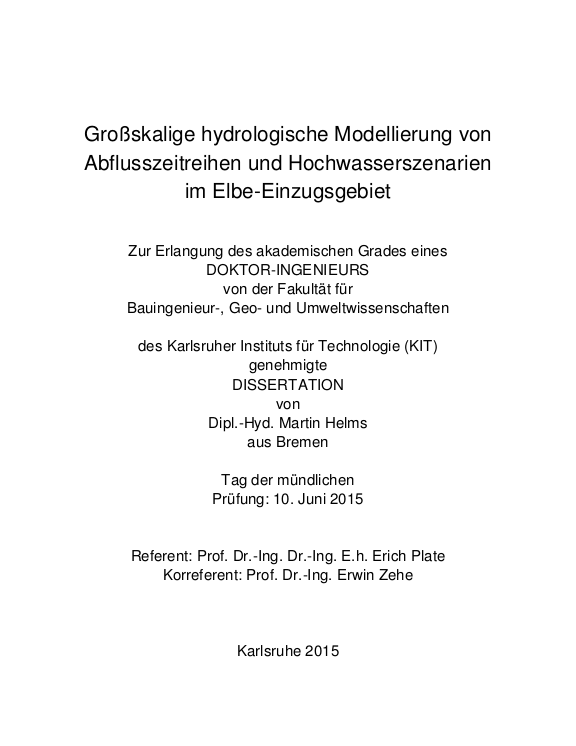 Großskalige hydrologische Modellierung von Abflusszeitreihen und Hochwasserszenarien im Elbe-Einzugsgebiet

Zur Erlangung des akademischen Grades eines DOKTOR-INGENIEURS von der Fakultät für Bauingenieur-, Geo- und Umweltwissenschaften

des Karlsruher Instituts für Technologie (KIT) genehmigte DISSERTATION von Dipl.-Hyd. Martin Helms aus Bremen

Tag der mündlichen Prüfung: 10. Juni 2015

Referent: Prof. Dr.-Ing. Dr.-Ing. E.h. Erich Plate
Korreferent: Prof. Dr.-Ing. Erwin Zehe

Karlsruhe 2015